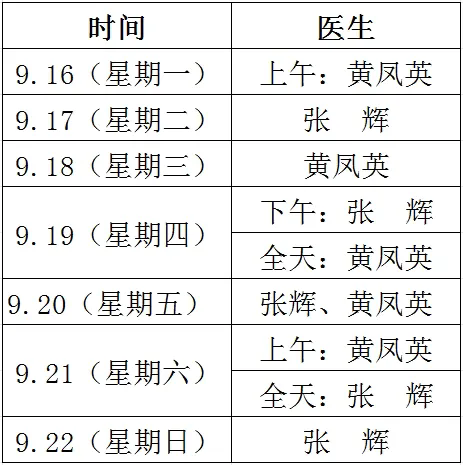 | 时间 | 医生 |
|---|---|
| 9.16（星期一） | 上午：黄凤英 |
| 9.17（星期二） | 张　辉 |
| 9.18（星期三） | 黄凤英 |
| 9.19（星期四） | 下午：张　辉 |
| | 全天：黄凤英 |
| 9.20（星期五） | 张辉、黄凤英 |
| 9.21（星期六） | 上午：黄凤英 |
| | 全天：张　辉 |
| 9.22（星期日） | 张　辉 |